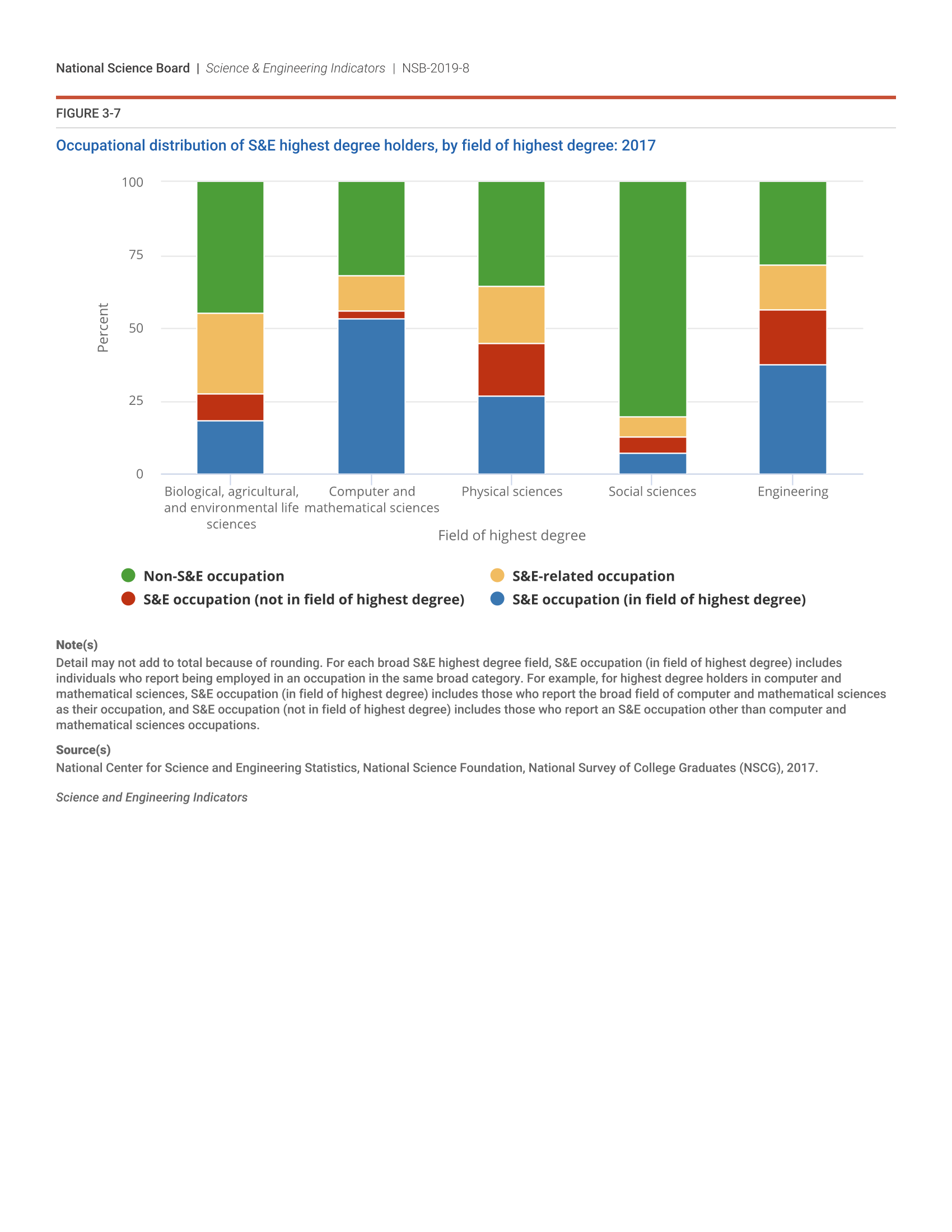 National Science Board | Science & Engineering Indicators | NSB-2019-8

FIGURE 3-7

Occupational distribution of S&E highest degree holders, by field of highest degree: 2017

100
75
50
25
0

Percent

Biological, agricultural, and environmental life sciences
Computer and mathematical sciences
Physical sciences
Social sciences
Engineering

Field of highest degree

Non-S&E occupation
S&E-related occupation
S&E occupation (not in field of highest degree)
S&E occupation (in field of highest degree)

Note(s)
Detail may not add to total because of rounding. For each broad S&E highest degree field, S&E occupation (in field of highest degree) includes individuals who report being employed in an occupation in the same broad category. For example, for highest degree holders in computer and mathematical sciences, S&E occupation (in field of highest degree) includes those who report the broad field of computer and mathematical sciences as their occupation, and S&E occupation (not in field of highest degree) includes those who report an S&E occupation other than computer and mathematical sciences occupations.

Source(s)
National Center for Science and Engineering Statistics, National Science Foundation, National Survey of College Graduates (NSCG), 2017.

Science and Engineering Indicators